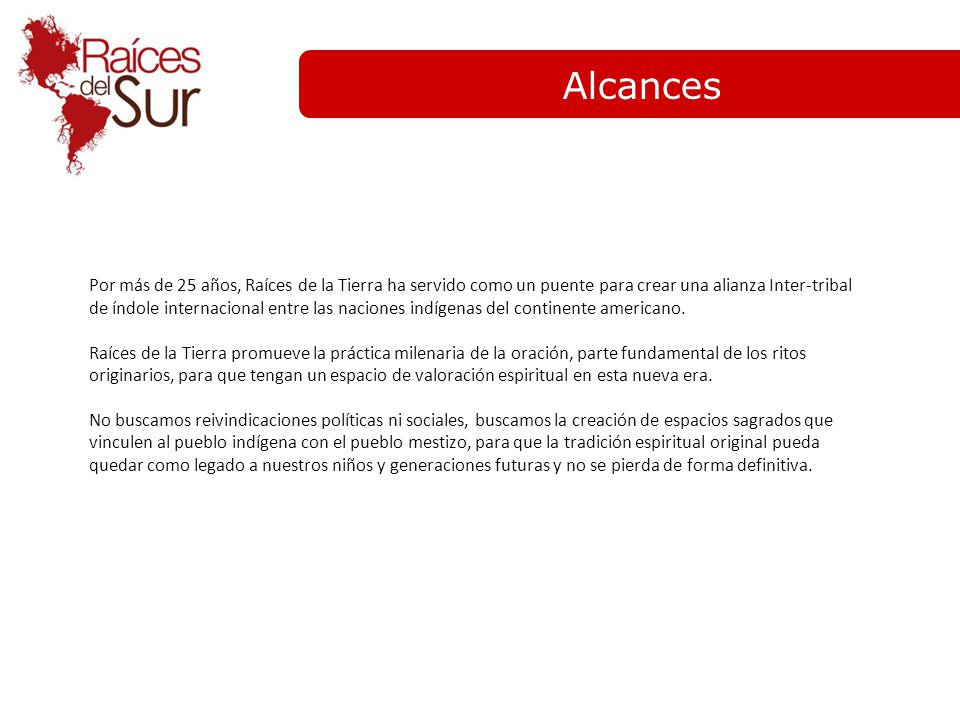 Raíces del Sur

Alcances

Por más de 25 años, Raíces de la Tierra ha servido como un puente para crear una alianza Inter-tribal de índole internacional entre las naciones indígenas del continente americano.

Raíces de la Tierra promueve la práctica milenaria de la oración, parte fundamental de los ritos originarios, para que tengan un espacio de valoración espiritual en esta nueva era.

No buscamos reivindicaciones políticas ni sociales, buscamos la creación de espacios sagrados que vinculen al pueblo indígena con el pueblo mestizo, para que la tradición espiritual original pueda quedar como legado a nuestros niños y generaciones futuras y no se pierda de forma definitiva.